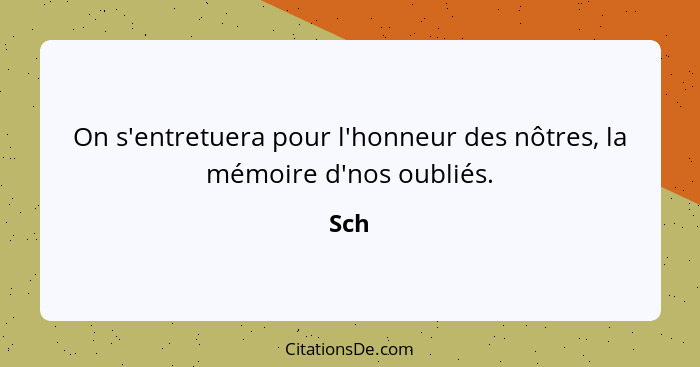 On s'entretuera pour l'honneur des nôtres, la mémoire d'nos oubliés.

Sch

CitationsDe.com